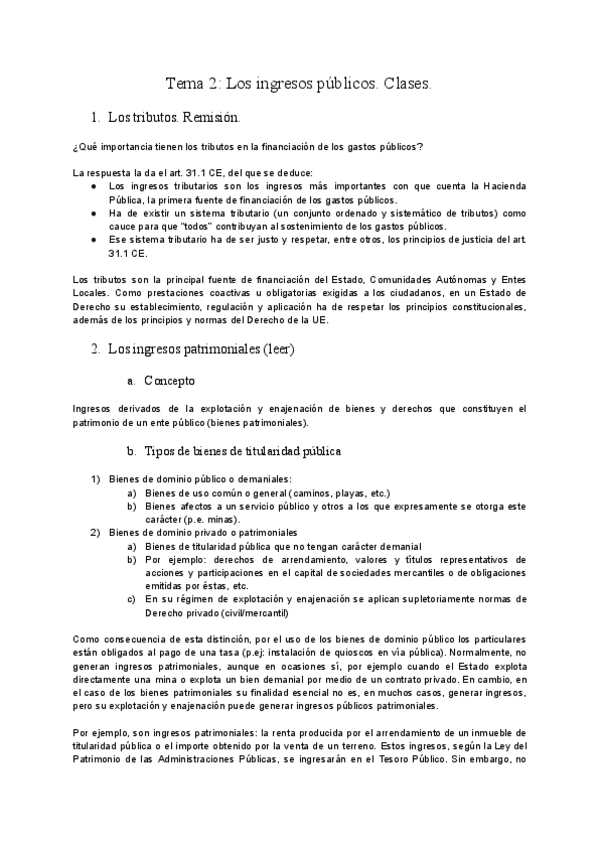 Tema 2: Los ingresos públicos. Clases.

1. Los tributos. Remisión.

¿Qué importancia tienen los tributos en la financiación de los gastos públicos?

La respuesta la da el art. 31.1 CE, del que se deduce:
● Los ingresos tributarios son los ingresos más importantes con que cuenta la Hacienda Pública, la primera fuente de financiación de los gastos públicos.
● Ha de existir un sistema tributario (un conjunto ordenado y sistemático de tributos) como cauce para que "todos" contribuyan al sostenimiento de los gastos públicos.
● Ese sistema tributario ha de ser justo y respetar, entre otros, los principios de justicia del art. 31.1 CE.

Los tributos son la principal fuente de financiación del Estado, Comunidades Autónomas y Entes Locales. Como prestaciones coactivas u obligatorias exigidas a los ciudadanos, en un Estado de Derecho su establecimiento, regulación y aplicación ha de respetar los principios constitucionales, además de los principios y normas del Derecho de la UE.

2. Los ingresos patrimoniales (leer)

a. Concepto

Ingresos derivados de la explotación y enajenación de bienes y derechos que constituyen el patrimonio de un ente público (bienes patrimoniales).

b. Tipos de bienes de titularidad pública

1) Bienes de dominio público o demaniales:
a) Bienes de uso común o general (caminos, playas, etc.)
b) Bienes afectos a un servicio público y otros a los que expresamente se otorga este carácter (p.e. minas).
2) Bienes de dominio privado o patrimoniales
a) Bienes de titularidad pública que no tengan carácter demanial
b) Por ejemplo: derechos de arrendamiento, valores y títulos representativos de acciones y participaciones en el capital de sociedades mercantiles o de obligaciones emitidas por éstas, etc.
c) En su régimen de explotación y enajenación se aplican supletoriamente normas de Derecho privado (civil/mercantil)

Como consecuencia de esta distinción, por el uso de los bienes de dominio público los particulares están obligados al pago de una tasa (p.ej: instalación de quioscos en vía pública). Normalmente, no generan ingresos patrimoniales, aunque en ocasiones sí, por ejemplo cuando el Estado explota directamente una mina o explota un bien demanial por medio de un contrato privado. En cambio, en el caso de los bienes patrimoniales su finalidad esencial no es, en muchos casos, generar ingresos, pero su explotación y enajenación puede generar ingresos públicos patrimoniales.

Por ejemplo, son ingresos patrimoniales: la renta producida por el arrendamiento de un inmueble de titularidad pública o el importe obtenido por la venta de un terreno. Estos ingresos, según la Ley del Patrimonio de las Administraciones Públicas, se ingresarán en el Tesoro Público. Sin embargo, no